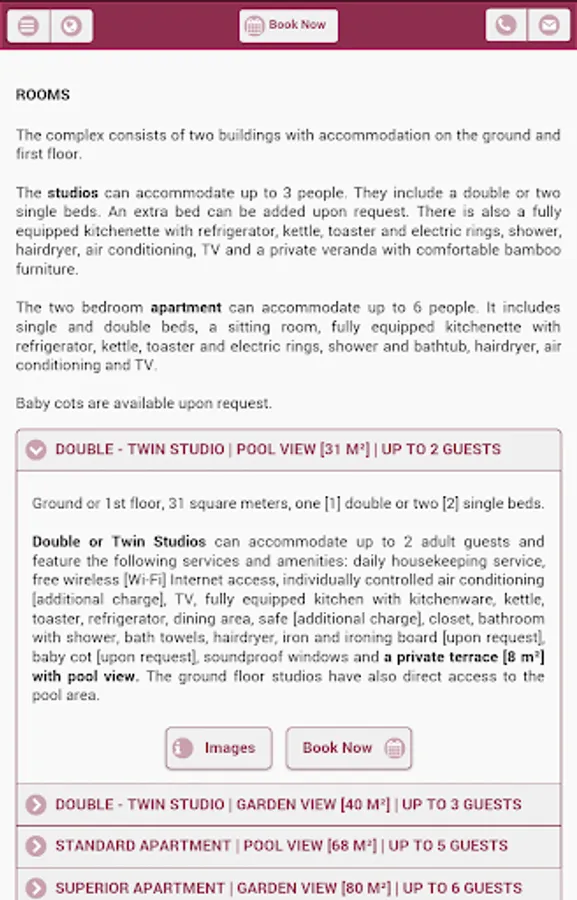 Book Now

ROOMS

The complex consists of two buildings with accommodation on the ground and first floor.

The studios can accommodate up to 3 people. They include a double or two single beds. An extra bed can be added upon request. There is also a fully equipped kitchenette with refrigerator, kettle, toaster and electric rings, shower, hairdryer, air conditioning, TV and a private veranda with comfortable bamboo furniture.

The two bedroom apartment can accommodate up to 6 people. It includes single and double beds, a sitting room, fully equipped kitchenette with refrigerator, kettle, toaster and electric rings, shower and bathtub, hairdryer, air conditioning and TV.

Baby cots are available upon request.

DOUBLE - TWIN STUDIO | POOL VIEW [31 M²] | UP TO 2 GUESTS

Ground or 1st floor, 31 square meters, one [1] double or two [2] single beds.

Double or Twin Studios can accommodate up to 2 adult guests and feature the following services and amenities: daily housekeeping service, free wireless [Wi-Fi] Internet access, individually controlled air conditioning [additional charge], TV, fully equipped kitchen with kitchenware, kettle, toaster, refrigerator, dining area, safe [additional charge], closet, bathroom with shower, bath towels, hairdryer, iron and ironing board [upon request], baby cot [upon request], soundproof windows and a private terrace [8 m²] with pool view. The ground floor studios have also direct access to the pool area.

Images

Book Now

DOUBLE - TWIN STUDIO | GARDEN VIEW [40 M²] | UP TO 3 GUESTS

STANDARD APARTMENT | POOL VIEW [68 M²] | UP TO 5 GUESTS

SUPERIOR APARTMENT | GARDEN VIEW [80 M²] | UP TO 6 GUESTS